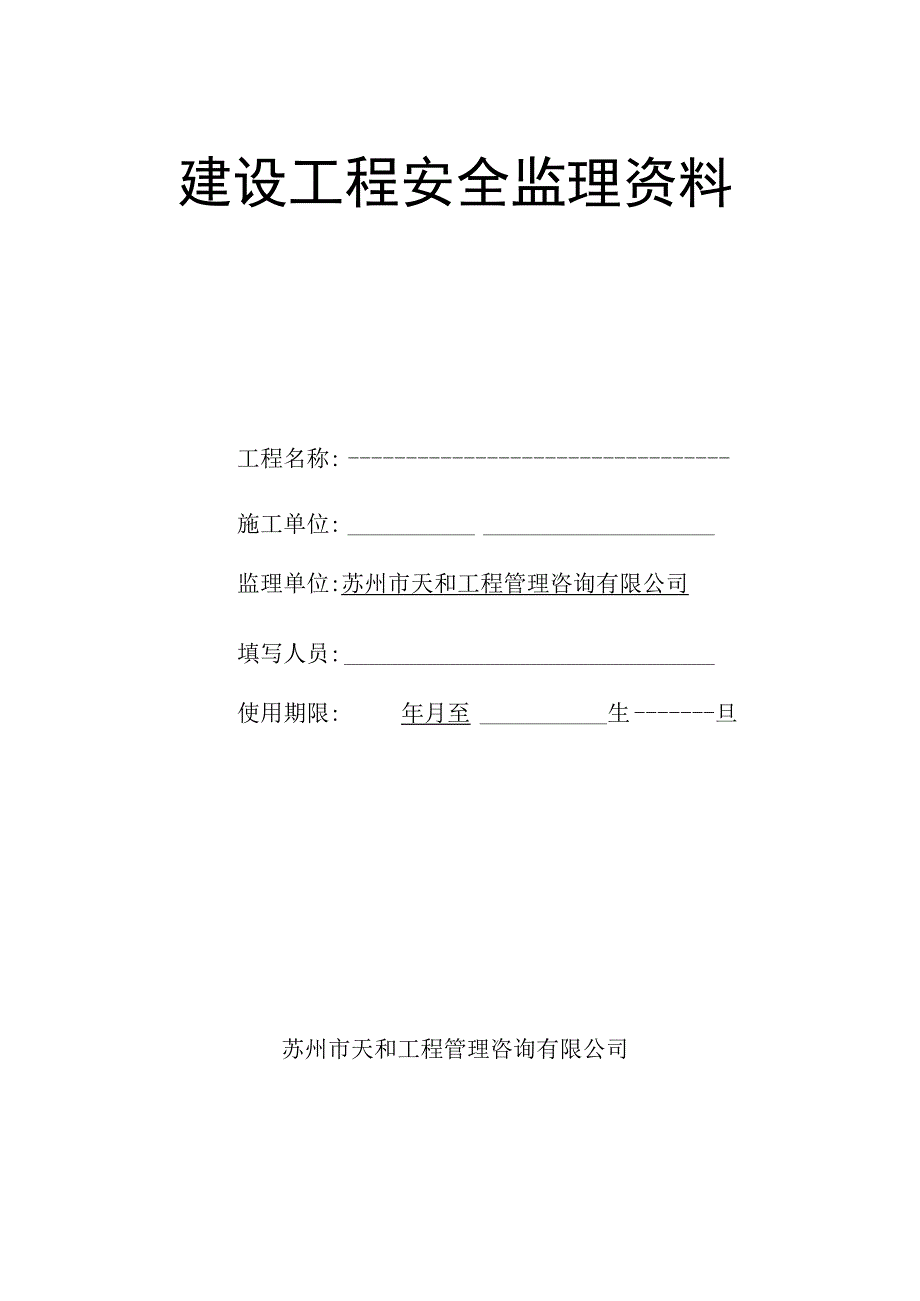 建设工程安全监理资料

工程名称：

施工单位：

监理单位：苏州市天和工程管理咨询有限公司

填写人员：

使用期限： 年月至 生 旦

苏州市天和工程管理咨询有限公司